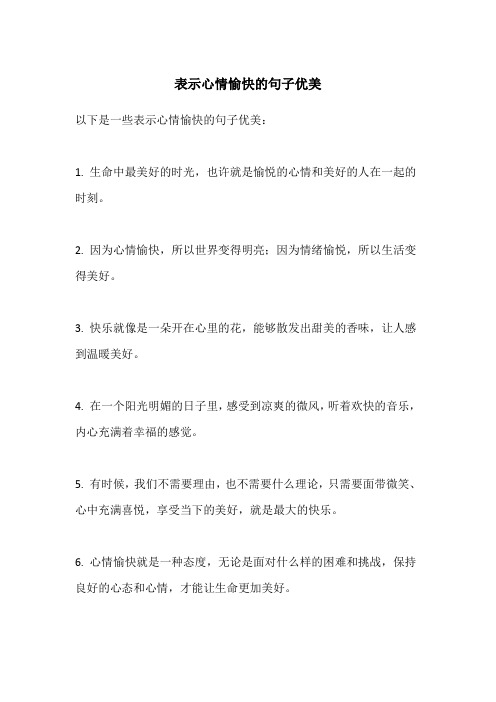 表示心情愉快的句子优美

以下是一些表示心情愉快的句子优美：

1. 生命中最美好的时光，也许就是愉悦的心情和美好的人在一起的时刻。

2. 因为心情愉快，所以世界变得明亮；因为情绪愉悦，所以生活变得美好。

3. 快乐就像是一朵开在心里的花，能够散发出甜美的香味，让人感到温暖美好。

4. 在一个阳光明媚的日子里，感受到凉爽的微风，听着欢快的音乐，内心充满着幸福的感觉。

5. 有时候，我们不需要理由，也不需要什么理论，只需要面带微笑、心中充满喜悦，享受当下的美好，就是最大的快乐。

6. 心情愉快就是一种态度，无论是面对什么样的困难和挑战，保持良好的心态和心情，才能让生命更加美好。